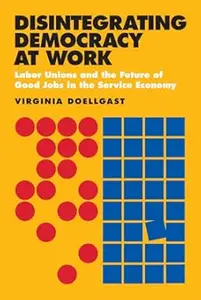 DISINTEGRATING DEMOCRACY AT WORK

Labor Unions and the Future of Good Jobs in the Service Economy

VIRGINIA DOELLGAST